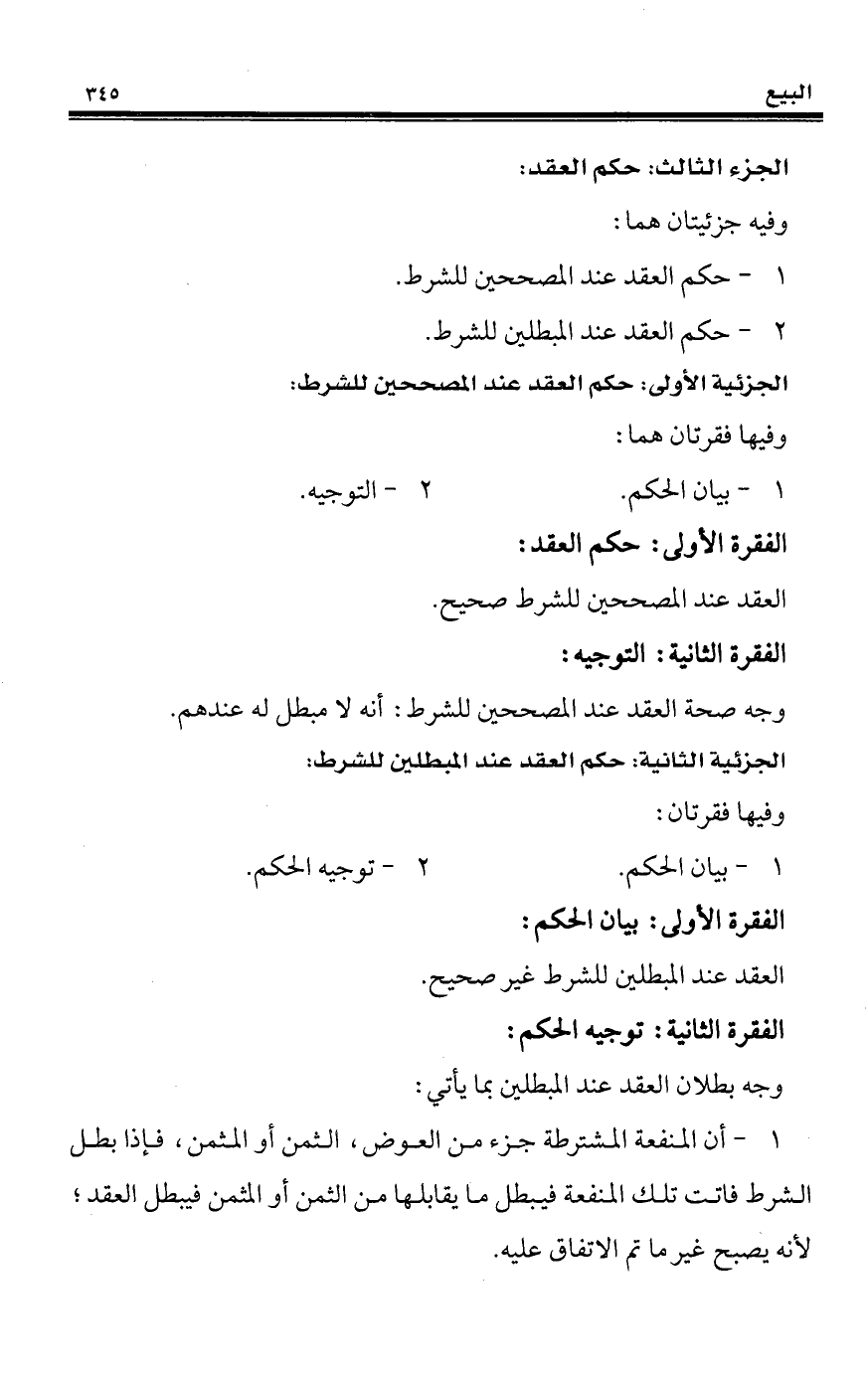 البيع ٣٤٥

الجزء الثالث: حكم العقد:

وفيه جزئيتان هما:

١ - حكم العقد عند المصححين للشرط.

٢ - حكم العقد عند المبطلين للشرط.

الجزئية الأولى: حكم العقد عند المصححين للشرط:

وفيها فقرتان هما:

١ - بيان الحكم. ٢ - التوجيه.

الفقرة الأولى: حكم العقد:

العقد عند المصححين للشرط صحيح.

الفقرة الثانية: التوجيه:

وجه صحة العقد عند المصححين للشرط: أنه لا مبطل له عندهم.

الجزئية الثانية: حكم العقد عند المبطلين للشرط:

وفيها فقرتان:

١ - بيان الحكم. ٢ - توجيه الحكم.

الفقرة الأولى: بيان الحكم:

العقد عند المبطلين للشرط غير صحيح.

الفقرة الثانية: توجيه الحكم:

وجه بطلان العقد عند المبطلين بما يأتي:

١ - أن المنفعة المشترطة جزء من العوض، الثمن أو المثمن، فإذا بطل الشرط فاتت تلك المنفعة فيبطل ما يقابلها من الثمن أو المثمن فيبطل العقد؛ لأنه يصبح غير ما تم الاتفاق عليه.